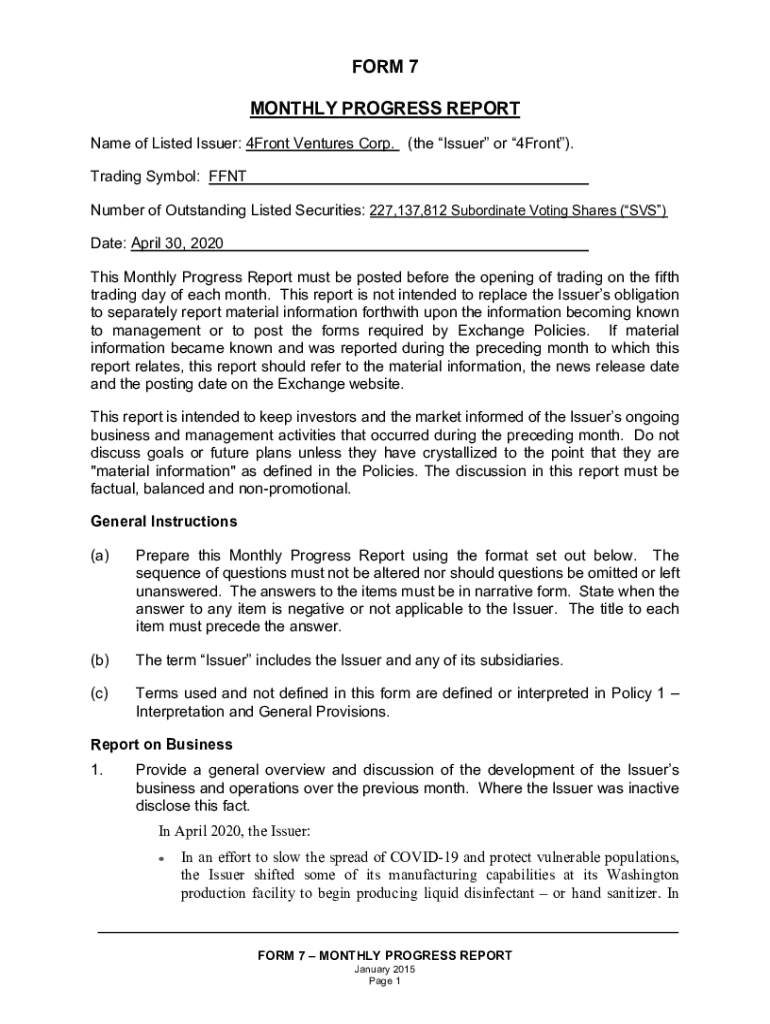 FORM 7

MONTHLY PROGRESS REPORT

Name of Listed Issuer: 4Front Ventures Corp. (the “Issuer” or “4Front”).

Trading Symbol: FFNT

Number of Outstanding Listed Securities: 227,137,812 Subordinate Voting Shares (“SVS”)

Date: April 30, 2020

This Monthly Progress Report must be posted before the opening of trading on the fifth trading day of each month. This report is not intended to replace the Issuer’s obligation to separately report material information forthwith upon the information becoming known to management or to post the forms required by Exchange Policies. If material information became known and was reported during the preceding month to which this report relates, this report should refer to the material information, the news release date and the posting date on the Exchange website.

This report is intended to keep investors and the market informed of the Issuer’s ongoing business and management activities that occurred during the preceding month. Do not discuss goals or future plans unless they have crystallized to the point that they are "material information" as defined in the Policies. The discussion in this report must be factual, balanced and non-promotional.

General Instructions

(a) Prepare this Monthly Progress Report using the format set out below. The sequence of questions must not be altered nor should questions be omitted or left unanswered. The answers to the items must be in narrative form. State when the answer to any item is negative or not applicable to the Issuer. The title to each item must precede the answer.

(b) The term “Issuer” includes the Issuer and any of its subsidiaries.

(c) Terms used and not defined in this form are defined or interpreted in Policy 1 – Interpretation and General Provisions.

Report on Business

1. Provide a general overview and discussion of the development of the Issuer’s business and operations over the previous month. Where the Issuer was inactive disclose this fact.

In April 2020, the Issuer:

• In an effort to slow the spread of COVID-19 and protect vulnerable populations, the Issuer shifted some of its manufacturing capabilities at its Washington production facility to begin producing liquid disinfectant – or hand sanitizer. In

FORM 7 – MONTHLY PROGRESS REPORT
January 2015
Page 1